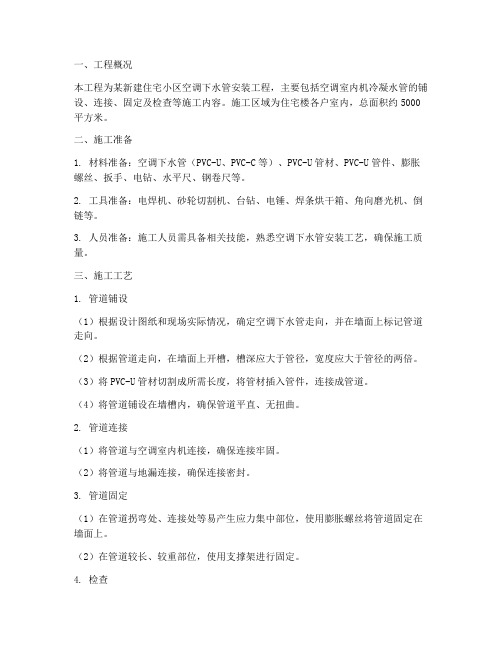 一、工程概况

本工程为某新建住宅小区空调下水管安装工程，主要包括空调室内机冷凝水管的铺设、连接、固定及检查等施工内容。施工区域为住宅楼各户室内，总面积约 5000 平方米。

二、施工准备

1. 材料准备：空调下水管（PVC-U、PVC-C 等）、PVC-U 管材、PVC-U 管件、膨胀螺丝、扳手、电钻、水平尺、钢卷尺等。

2. 工具准备：电焊机、砂轮切割机、台钻、电锤、焊条烘干箱、角向磨光机、倒链等。

3. 人员准备：施工人员需具备相关技能，熟悉空调下水管安装工艺，确保施工质量。

三、施工工艺

1. 管道铺设

（1）根据设计图纸和现场实际情况，确定空调下水管走向，并在墙面上标记管道走向。

（2）根据管道走向，在墙面上开槽，槽深应大于管径，宽度应大于管径的两倍。

（3）将 PVC-U 管材切割成所需长度，将管材插入管件，连接成管道。

（4）将管道铺设在墙槽内，确保管道平直、无扭曲。

2. 管道连接

（1）将管道与空调室内机连接，确保连接牢固。

（2）将管道与地漏连接，确保连接密封。

3. 管道固定

（1）在管道拐弯处、连接处等易产生应力集中部位，使用膨胀螺丝将管道固定在墙面上。

（2）在管道较长、较重部位，使用支撑架进行固定。

4. 检查